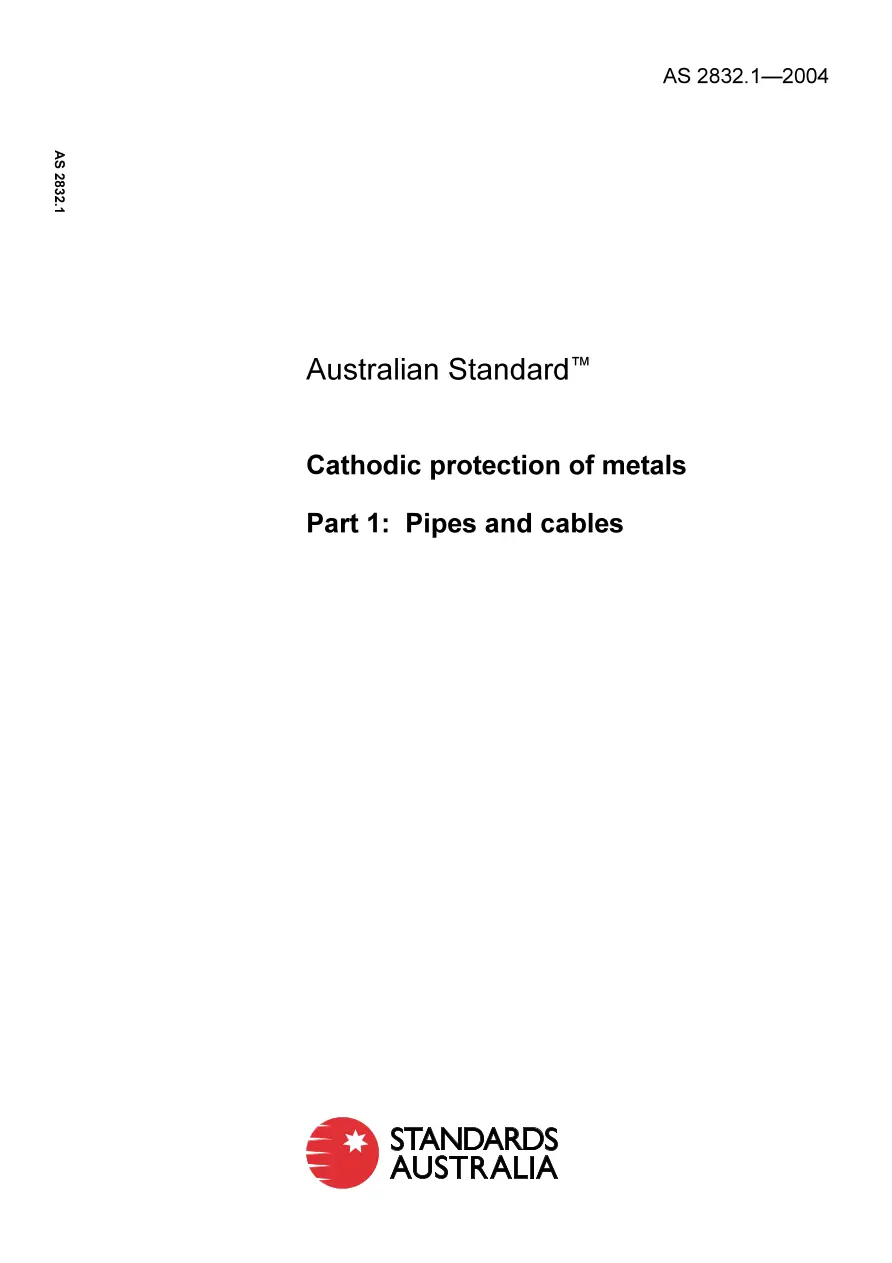 AS 2832.1—2004

AS 2832.1

Australian Standard™

Cathodic protection of metals

Part 1: Pipes and cables

STANDARDS AUSTRALIA